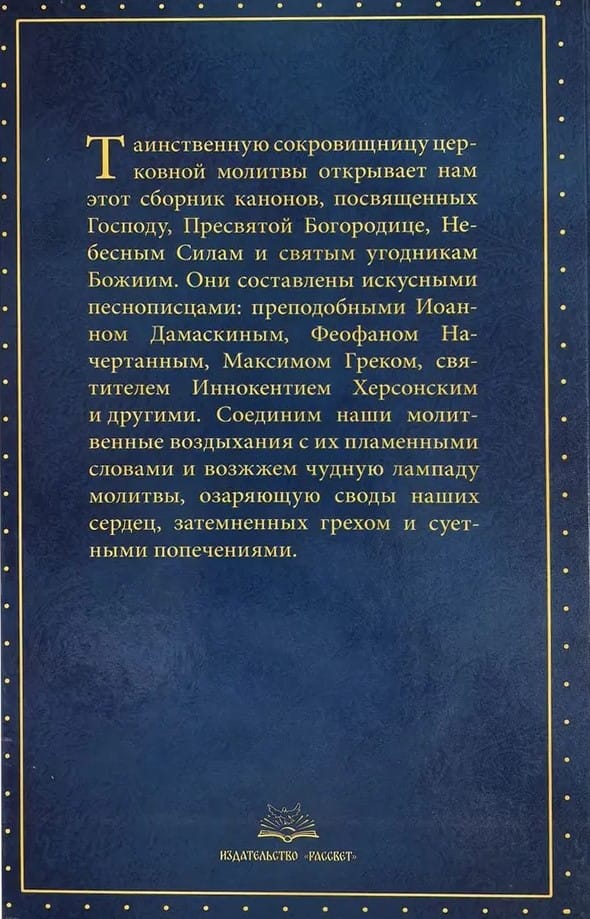 Таинственную сокровищницу церковной молитвы открывает нам этот сборник канонов, посвященных Господу, Пресвятой Богородице, Небесным Силам и святым угодникам Божиим. Они составлены искусными песнописцами: преподобными Иоанном Дамаскиным, Феофаном Начертанным, Максимом Греком, святителем Иннокентием Херсонским и другими. Соединим наши молитвенные воздыхания с их пламенными словами и возжжем чудную лампаду молитвы, озаряющую своды наших сердец, затемненных грехом и суетными попечениями.

ИЗДАТЕЛЬСТВО «РАССВЕТ»